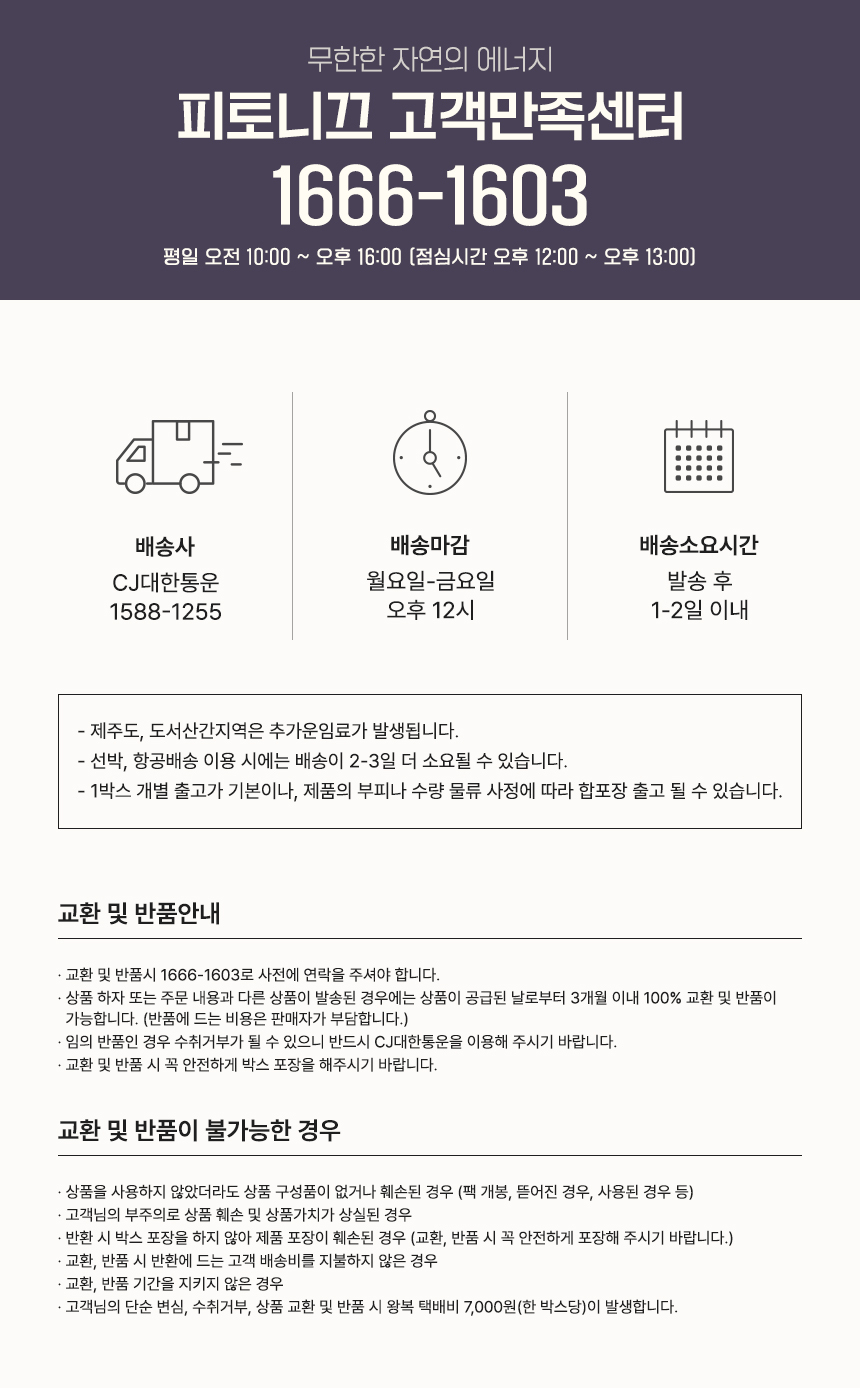 무한한 자연의 에너지

피토니끄 고객만족센터

1666-1603

평일 오전 10:00 ~ 오후 16:00 (점심시간 오후 12:00 ~ 오후 13:00)

배송사
CJ대한통운
1588-1255

배송마감
월요일-금요일
오후 12시

배송소요시간
발송 후
1-2일 이내

- 제주도, 도서산간지역은 추가운임료가 발생됩니다.
- 선박, 항공배송 이용 시에는 배송이 2-3일 더 소요될 수 있습니다.
- 1박스 개별 출고가 기본이나, 제품의 부피나 수량 물류 사정에 따라 합포장 출고 될 수 있습니다.

교환 및 반품안내

· 교환 및 반품시 1666-1603로 사전에 연락을 주셔야 합니다.
· 상품 하자 또는 주문 내용과 다른 상품이 발송된 경우에는 상품이 공급된 날로부터 3개월 이내 100% 교환 및 반품이 가능합니다. (반품에 드는 비용은 판매자가 부담합니다.)
· 임의 반품인 경우 수취거부가 될 수 있으니 반드시 CJ대한통운을 이용해 주시기 바랍니다.
· 교환 및 반품 시 꼭 안전하게 박스 포장을 해주시기 바랍니다.

교환 및 반품이 불가능한 경우

· 상품을 사용하지 않았더라도 상품 구성품이 없거나 훼손된 경우 (팩 개봉, 뜯어진 경우, 사용된 경우 등)
· 고객님의 부주의로 상품 훼손 및 상품가치가 상실된 경우
· 반환 시 박스 포장을 하지 않아 제품 포장이 훼손된 경우 (교환, 반품 시 꼭 안전하게 포장해 주시기 바랍니다.)
· 교환, 반품 시 반환에 드는 고객 배송비를 지불하지 않은 경우
· 교환, 반품 기간을 지키지 않은 경우
· 고객님의 단순 변심, 수취거부, 상품 교환 및 반품 시 왕복 택배비 7,000원(한 박스당)이 발생합니다.